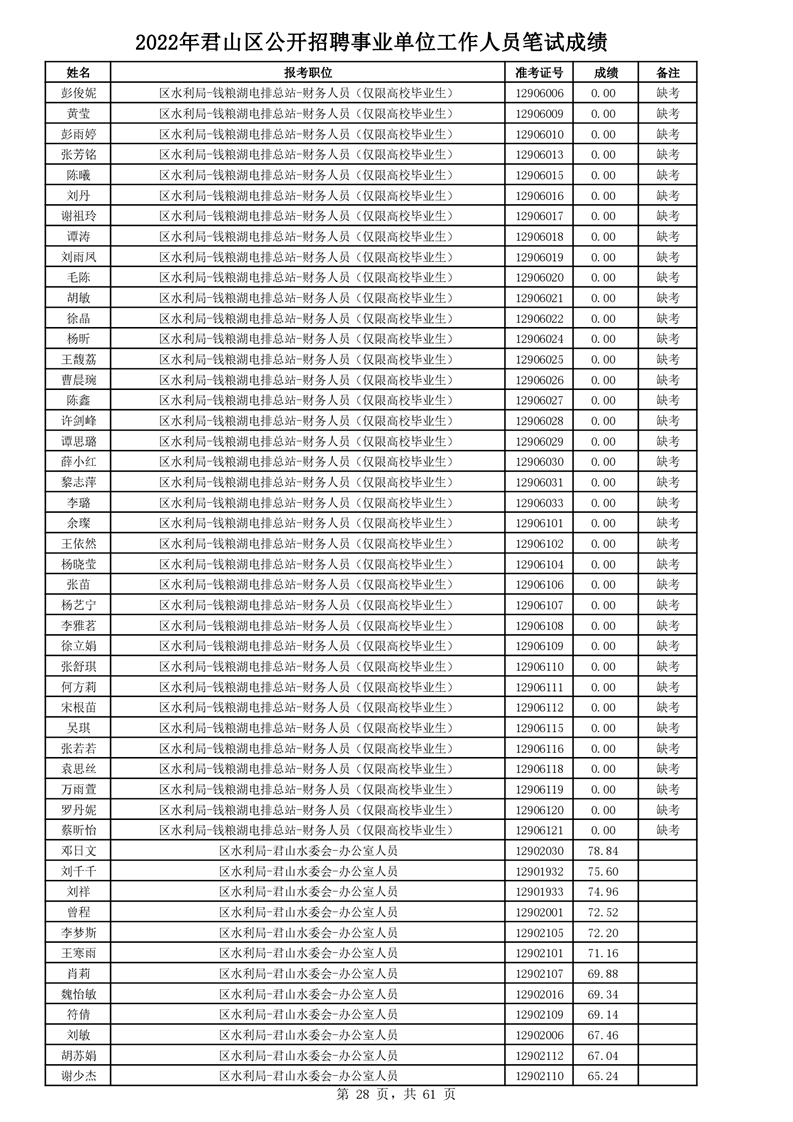 2022年君山区公开招聘事业单位工作人员笔试成绩

| 姓名 | 报考职位 | 准考证号 | 成绩 | 备注 |
|---|---|---|---|---|
| 彭俊妮 | 区水利局-钱粮湖电排总站-财务人员（仅限高校毕业生） | 12906006 | 0.00 | 缺考 |
| 黄莹 | 区水利局-钱粮湖电排总站-财务人员（仅限高校毕业生） | 12906009 | 0.00 | 缺考 |
| 彭雨婷 | 区水利局-钱粮湖电排总站-财务人员（仅限高校毕业生） | 12906010 | 0.00 | 缺考 |
| 张芳铭 | 区水利局-钱粮湖电排总站-财务人员（仅限高校毕业生） | 12906013 | 0.00 | 缺考 |
| 陈曦 | 区水利局-钱粮湖电排总站-财务人员（仅限高校毕业生） | 12906015 | 0.00 | 缺考 |
| 刘丹 | 区水利局-钱粮湖电排总站-财务人员（仅限高校毕业生） | 12906016 | 0.00 | 缺考 |
| 谢祖玲 | 区水利局-钱粮湖电排总站-财务人员（仅限高校毕业生） | 12906017 | 0.00 | 缺考 |
| 谭涛 | 区水利局-钱粮湖电排总站-财务人员（仅限高校毕业生） | 12906018 | 0.00 | 缺考 |
| 刘雨凤 | 区水利局-钱粮湖电排总站-财务人员（仅限高校毕业生） | 12906019 | 0.00 | 缺考 |
| 毛陈 | 区水利局-钱粮湖电排总站-财务人员（仅限高校毕业生） | 12906020 | 0.00 | 缺考 |
| 胡敏 | 区水利局-钱粮湖电排总站-财务人员（仅限高校毕业生） | 12906021 | 0.00 | 缺考 |
| 徐晶 | 区水利局-钱粮湖电排总站-财务人员（仅限高校毕业生） | 12906022 | 0.00 | 缺考 |
| 杨昕 | 区水利局-钱粮湖电排总站-财务人员（仅限高校毕业生） | 12906024 | 0.00 | 缺考 |
| 王馥荔 | 区水利局-钱粮湖电排总站-财务人员（仅限高校毕业生） | 12906025 | 0.00 | 缺考 |
| 曹晨琬 | 区水利局-钱粮湖电排总站-财务人员（仅限高校毕业生） | 12906026 | 0.00 | 缺考 |
| 陈鑫 | 区水利局-钱粮湖电排总站-财务人员（仅限高校毕业生） | 12906027 | 0.00 | 缺考 |
| 许剑峰 | 区水利局-钱粮湖电排总站-财务人员（仅限高校毕业生） | 12906028 | 0.00 | 缺考 |
| 谭思璐 | 区水利局-钱粮湖电排总站-财务人员（仅限高校毕业生） | 12906029 | 0.00 | 缺考 |
| 薛小红 | 区水利局-钱粮湖电排总站-财务人员（仅限高校毕业生） | 12906030 | 0.00 | 缺考 |
| 黎志萍 | 区水利局-钱粮湖电排总站-财务人员（仅限高校毕业生） | 12906031 | 0.00 | 缺考 |
| 李璐 | 区水利局-钱粮湖电排总站-财务人员（仅限高校毕业生） | 12906033 | 0.00 | 缺考 |
| 余璨 | 区水利局-钱粮湖电排总站-财务人员（仅限高校毕业生） | 12906101 | 0.00 | 缺考 |
| 王依然 | 区水利局-钱粮湖电排总站-财务人员（仅限高校毕业生） | 12906102 | 0.00 | 缺考 |
| 杨晓莹 | 区水利局-钱粮湖电排总站-财务人员（仅限高校毕业生） | 12906104 | 0.00 | 缺考 |
| 张苗 | 区水利局-钱粮湖电排总站-财务人员（仅限高校毕业生） | 12906106 | 0.00 | 缺考 |
| 杨艺宁 | 区水利局-钱粮湖电排总站-财务人员（仅限高校毕业生） | 12906107 | 0.00 | 缺考 |
| 李雅茗 | 区水利局-钱粮湖电排总站-财务人员（仅限高校毕业生） | 12906108 | 0.00 | 缺考 |
| 徐立娟 | 区水利局-钱粮湖电排总站-财务人员（仅限高校毕业生） | 12906109 | 0.00 | 缺考 |
| 张舒琪 | 区水利局-钱粮湖电排总站-财务人员（仅限高校毕业生） | 12906110 | 0.00 | 缺考 |
| 何方莉 | 区水利局-钱粮湖电排总站-财务人员（仅限高校毕业生） | 12906111 | 0.00 | 缺考 |
| 宋根苗 | 区水利局-钱粮湖电排总站-财务人员（仅限高校毕业生） | 12906112 | 0.00 | 缺考 |
| 吴琪 | 区水利局-钱粮湖电排总站-财务人员（仅限高校毕业生） | 12906115 | 0.00 | 缺考 |
| 张若若 | 区水利局-钱粮湖电排总站-财务人员（仅限高校毕业生） | 12906116 | 0.00 | 缺考 |
| 袁思丝 | 区水利局-钱粮湖电排总站-财务人员（仅限高校毕业生） | 12906118 | 0.00 | 缺考 |
| 万雨萱 | 区水利局-钱粮湖电排总站-财务人员（仅限高校毕业生） | 12906119 | 0.00 | 缺考 |
| 罗丹妮 | 区水利局-钱粮湖电排总站-财务人员（仅限高校毕业生） | 12906120 | 0.00 | 缺考 |
| 蔡昕怡 | 区水利局-钱粮湖电排总站-财务人员（仅限高校毕业生） | 12906121 | 0.00 | 缺考 |
| 邓日文 | 区水利局-君山水委会-办公室人员 | 12902030 | 78.84 | |
| 刘千千 | 区水利局-君山水委会-办公室人员 | 12901932 | 75.60 | |
| 刘祥 | 区水利局-君山水委会-办公室人员 | 12901933 | 74.96 | |
| 曾程 | 区水利局-君山水委会-办公室人员 | 12902001 | 72.52 | |
| 李梦斯 | 区水利局-君山水委会-办公室人员 | 12902105 | 72.20 | |
| 王寒雨 | 区水利局-君山水委会-办公室人员 | 12902101 | 71.16 | |
| 肖莉 | 区水利局-君山水委会-办公室人员 | 12902107 | 69.88 | |
| 魏怡敏 | 区水利局-君山水委会-办公室人员 | 12902016 | 69.34 | |
| 符倩 | 区水利局-君山水委会-办公室人员 | 12902109 | 69.14 | |
| 刘敏 | 区水利局-君山水委会-办公室人员 | 12902006 | 67.46 | |
| 胡苏娟 | 区水利局-君山水委会-办公室人员 | 12902112 | 67.04 | |
| 谢少杰 | 区水利局-君山水委会-办公室人员 | 12902110 | 65.24 | |

第 28 页，共 61 页